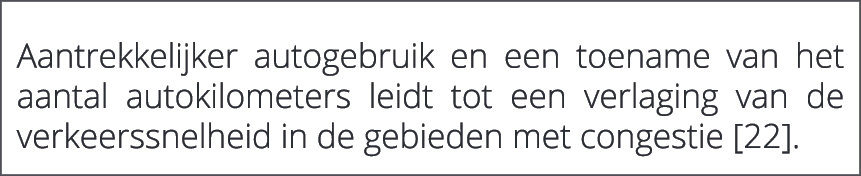 Aantrekkelijker autogebruik en een toename van het aantal autokilometers leidt tot een verlaging van de verkeerssnelheid in de gebieden met congestie [22].